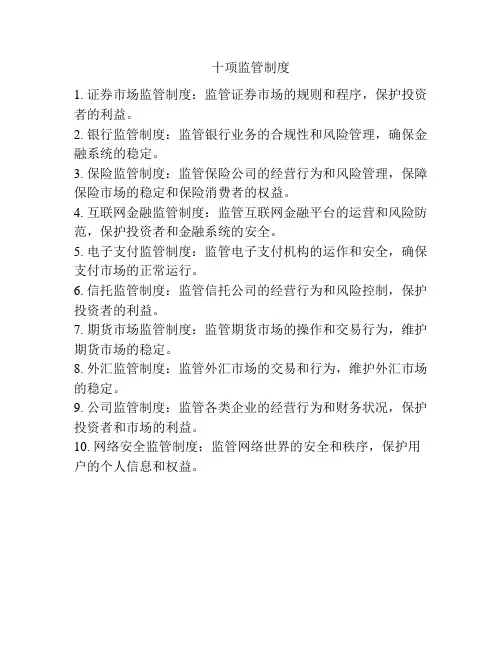 十项监管制度

1. 证券市场监管制度：监管证券市场的规则和程序，保护投资者的利益。

2. 银行监管制度：监管银行业务的合规性和风险管理，确保金融系统的稳定。

3. 保险监管制度：监管保险公司的经营行为和风险管理，保障保险市场的稳定和保险消费者的权益。

4. 互联网金融监管制度：监管互联网金融平台的运营和风险防范，保护投资者和金融系统的安全。

5. 电子支付监管制度：监管电子支付机构的运作和安全，确保支付市场的正常运行。

6. 信托监管制度：监管信托公司的经营行为和风险控制，保护投资者的利益。

7. 期货市场监管制度：监管期货市场的操作和交易行为，维护期货市场的稳定。

8. 外汇监管制度：监管外汇市场的交易和行为，维护外汇市场的稳定。

9. 公司监管制度：监管各类企业的经营行为和财务状况，保护投资者和市场的利益。

10. 网络安全监管制度：监管网络世界的安全和秩序，保护用户的个人信息和权益。